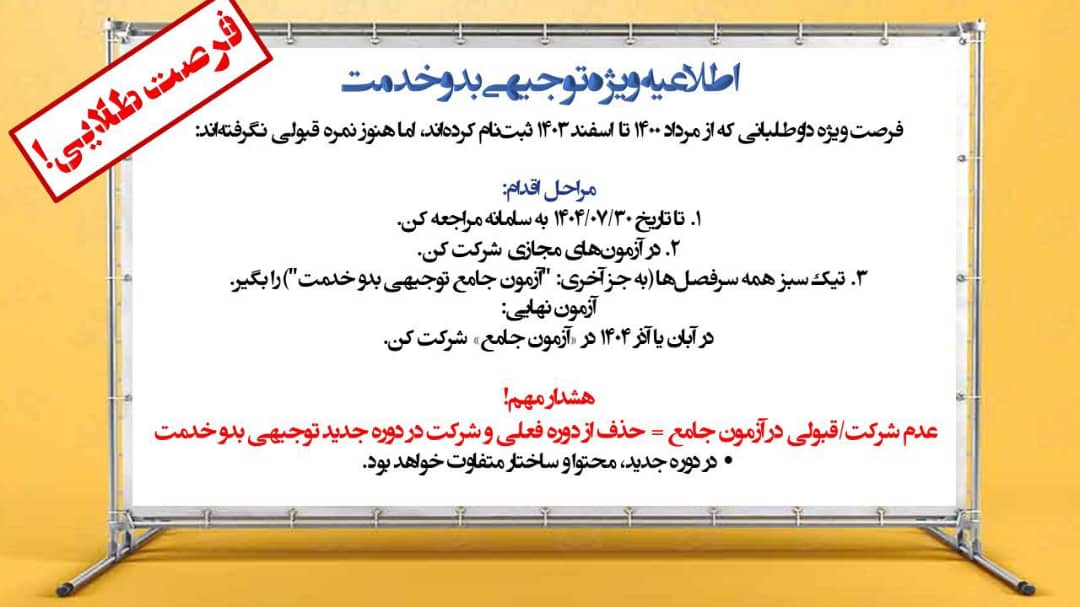 فرصت طلایی!

اطلاعیه ویژه توجیهی بدو خدمت

فرصت ویژه داوطلبانی که از مرداد ۱۴۰۰ تا اسفند ۱۴۰۳ ثبت‌نام کرده‌اند، اما هنوز نمره قبولی نگرفته‌اند:

مراحل اقدام:
۱. تا تاریخ ۱۴۰۴/۰۷/۳۰ به سامانه مراجعه کن.
۲. در آزمون‌های مجازی شرکت کن.
۳. تیک سبز همه سرفصل‌ها (به جز آخری: "آزمون جامع توجیهی بدو خدمت") را بگیر.
آزمون نهایی:
در آبان یا آذر ۱۴۰۴ در «آزمون جامع» شرکت کن.

هشدار مهم!
عدم شرکت/قبولی در آزمون جامع = حذف از دوره فعلی و شرکت در دوره جدید توجیهی بدو خدمت
• در دوره جدید، محتوا و ساختار متفاوت خواهد بود.